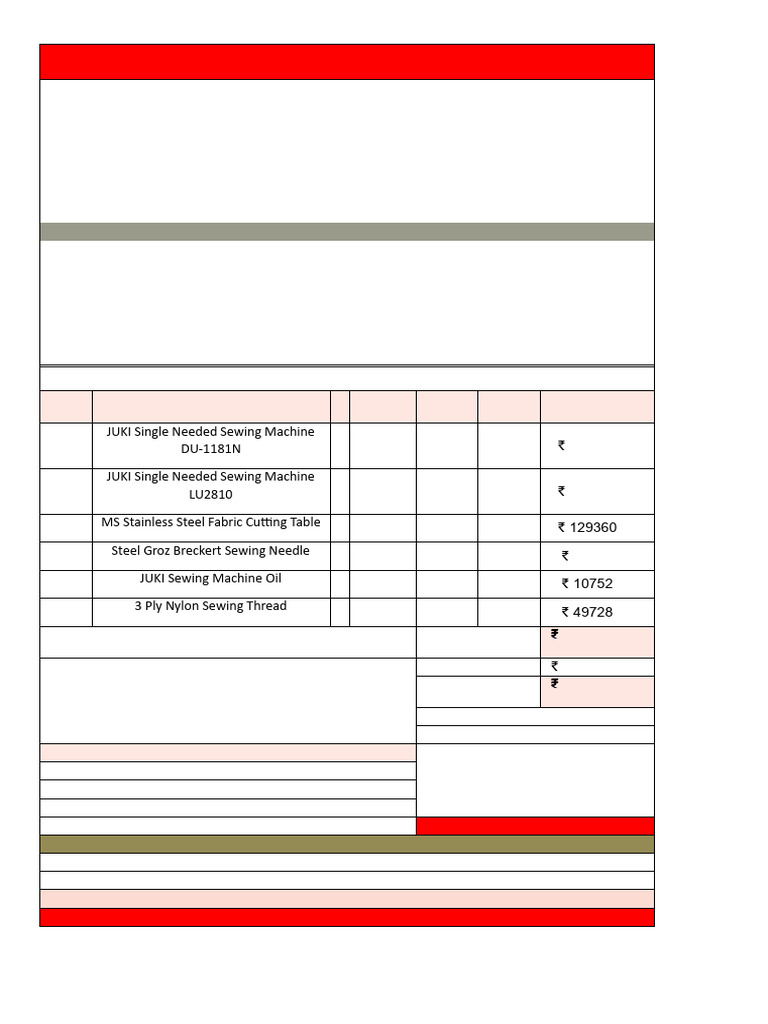 | | | | | | | |
|---|---|---|---|---|---|---|
| | JUKI Single Needed Sewing Machine DU-1181N | | | | | ₹ |
| | JUKI Single Needed Sewing Machine LU2810 | | | | | ₹ |
| | MS Stainless Steel Fabric Cutting Table | | | | | ₹ 129360 |
| | Steel Groz Breckert Sewing Needle | | | | | ₹ |
| | JUKI Sewing Machine Oil | | | | | ₹ 10752 |
| | 3 Ply Nylon Sewing Thread | | | | | ₹ 49728 |

₹

₹

₹